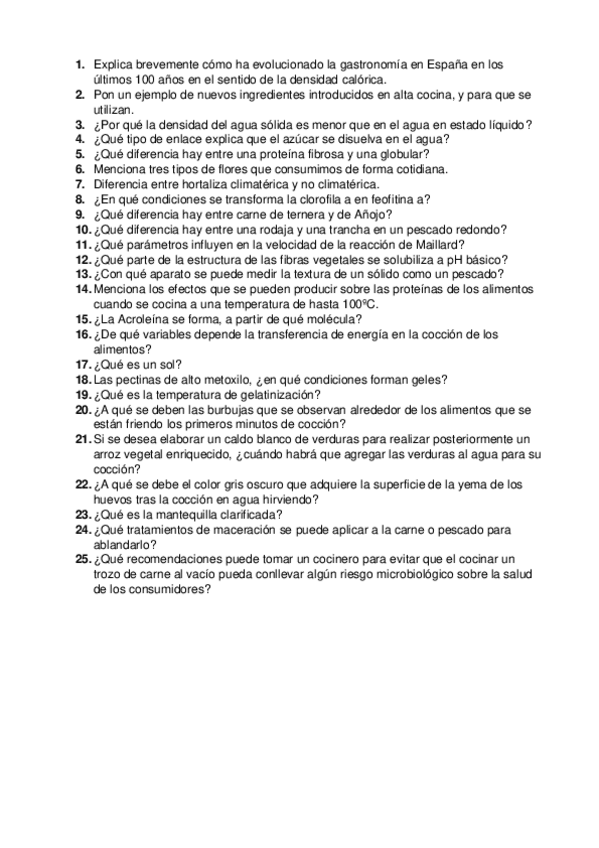 1. Explica brevemente cómo ha evolucionado la gastronomía en España en los últimos 100 años en el sentido de la densidad calórica.
2. Pon un ejemplo de nuevos ingredientes introducidos en alta cocina, y para que se utilizan.
3. ¿Por qué la densidad del agua sólida es menor que en el agua en estado líquido?
4. ¿Qué tipo de enlace explica que el azúcar se disuelva en el agua?
5. ¿Qué diferencia hay entre una proteína fibrosa y una globular?
6. Menciona tres tipos de flores que consumimos de forma cotidiana.
7. Diferencia entre hortaliza climatérica y no climatérica.
8. ¿En qué condiciones se transforma la clorofila a en feofitina a?
9. ¿Qué diferencia hay entre carne de ternera y de Añojo?
10. ¿Qué diferencia hay entre una rodaja y una trancha en un pescado redondo?
11. ¿Qué parámetros influyen en la velocidad de la reacción de Maillard?
12. ¿Qué parte de la estructura de las fibras vegetales se solubiliza a pH básico?
13. ¿Con qué aparato se puede medir la textura de un sólido como un pescado?
14. Menciona los efectos que se pueden producir sobre las proteínas de los alimentos cuando se cocina a una temperatura de hasta 100ºC.
15. ¿La Acroleína se forma, a partir de qué molécula?
16. ¿De qué variables depende la transferencia de energía en la cocción de los alimentos?
17. ¿Qué es un sol?
18. Las pectinas de alto metoxilo, ¿en qué condiciones forman geles?
19. ¿Qué es la temperatura de gelatinización?
20. ¿A qué se deben las burbujas que se observan alrededor de los alimentos que se están friendo los primeros minutos de cocción?
21. Si se desea elaborar un caldo blanco de verduras para realizar posteriormente un arroz vegetal enriquecido, ¿cuándo habrá que agregar las verduras al agua para su cocción?
22. ¿A qué se debe el color gris oscuro que adquiere la superficie de la yema de los huevos tras la cocción en agua hirviendo?
23. ¿Qué es la mantequilla clarificada?
24. ¿Qué tratamientos de maceración se puede aplicar a la carne o pescado para ablandarlo?
25. ¿Qué recomendaciones puede tomar un cocinero para evitar que el cocinar un trozo de carne al vacío pueda conllevar algún riesgo microbiológico sobre la salud de los consumidores?